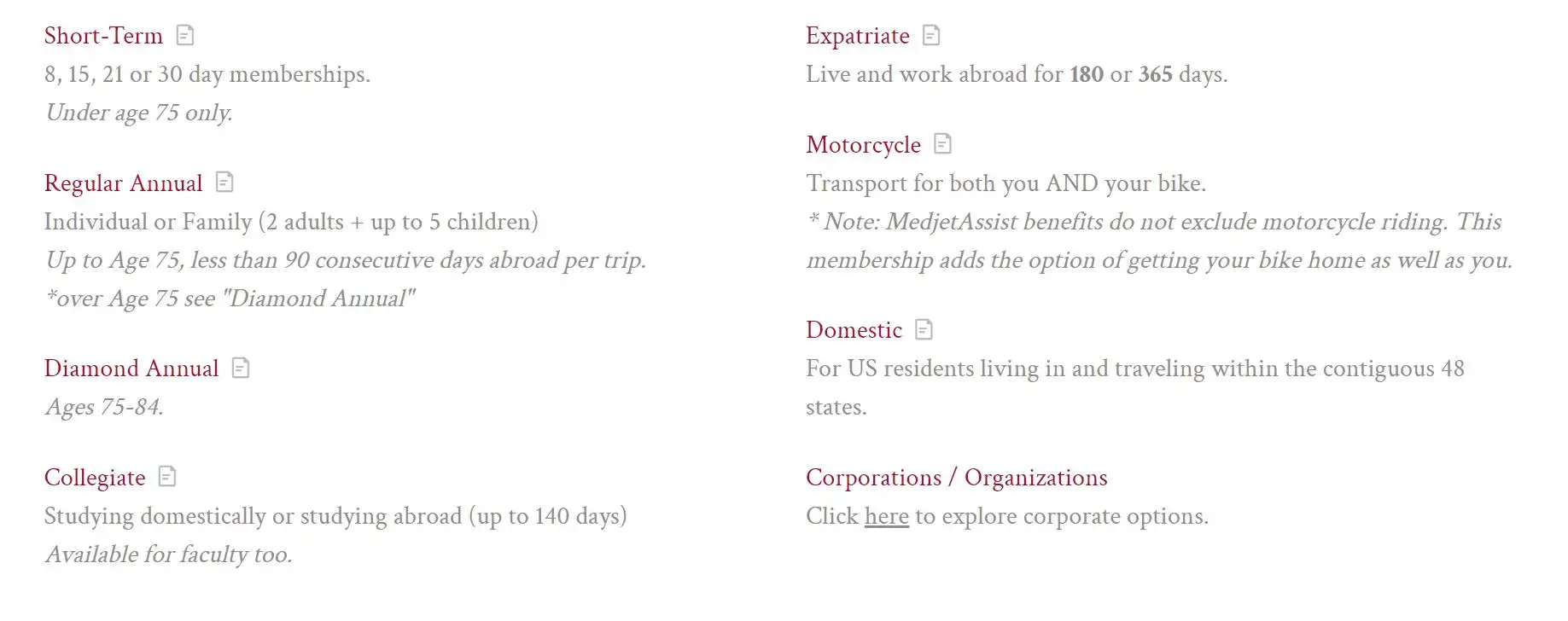 Short-Term
8, 15, 21 or 30 day memberships.
Under age 75 only.

Regular Annual
Individual or Family (2 adults + up to 5 children)
Up to Age 75, less than 90 consecutive days abroad per trip.
*over Age 75 see "Diamond Annual"

Diamond Annual
Ages 75-84.

Collegiate
Studying domestically or studying abroad (up to 140 days)
Available for faculty too.

Expatriate
Live and work abroad for 180 or 365 days.

Motorcycle
Transport for both you AND your bike.
* Note: MedjetAssist benefits do not exclude motorcycle riding. This membership adds the option of getting your bike home as well as you.

Domestic
For US residents living in and traveling within the contiguous 48 states.

Corporations / Organizations
Click here to explore corporate options.